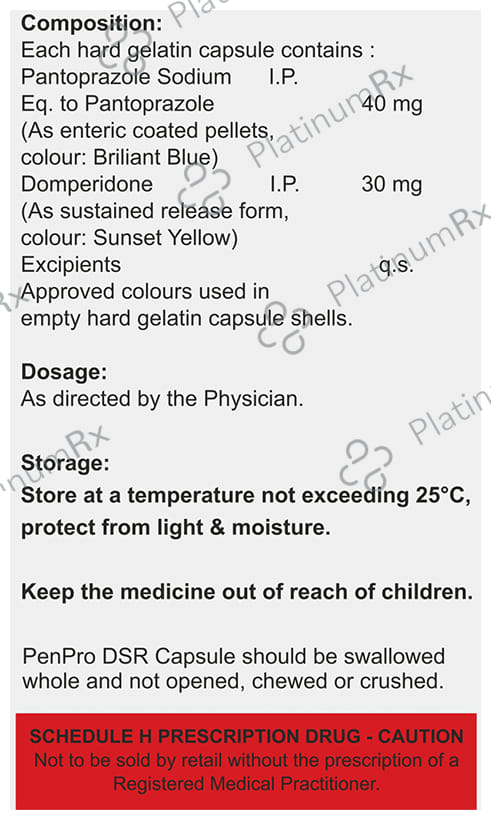 Composition:
Each hard gelatin capsule contains :
Pantoprazole Sodium I.P.
Eq. to Pantoprazole 40 mg
(As enteric coated pellets,
colour: Briliant Blue)
Domperidone I.P. 30 mg
(As sustained release form,
colour: Sunset Yellow)
Excipients q.s.
Approved colours used in empty hard gelatin capsule shells.

Dosage:
As directed by the Physician.

Storage:
Store at a temperature not exceeding 25°C, protect from light & moisture.

Keep the medicine out of reach of children.

PenPro DSR Capsule should be swallowed whole and not opened, chewed or crushed.

SCHEDULE H PRESCRIPTION DRUG - CAUTION
Not to be sold by retail without the prescription of a Registered Medical Practitioner.

PlatinumRx